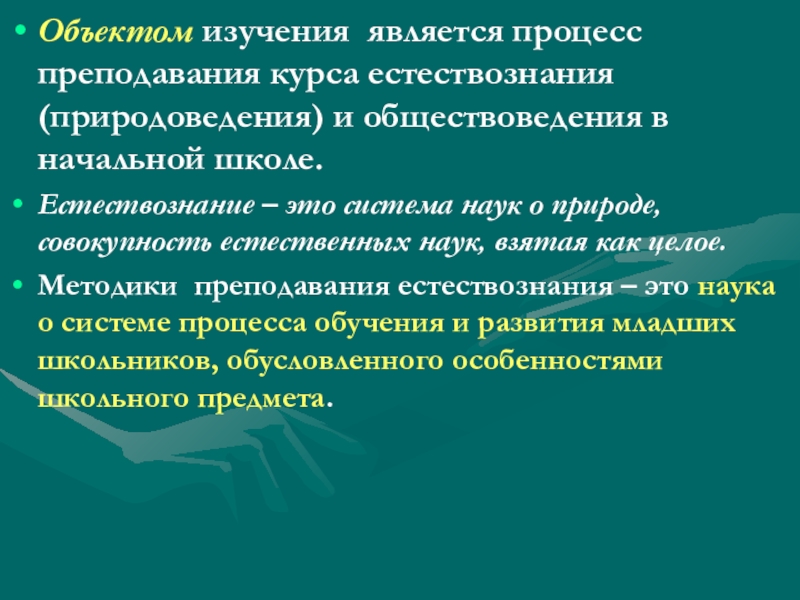 • Объектом изучения является процесс преподавания курса естествознания (природоведения) и обществоведения в начальной школе.

• Естествознание – это система наук о природе, совокупность естественных наук, взятая как целое.

• Методики преподавания естествознания – это наука о системе процесса обучения и развития младших школьников, обусловленного особенностями школьного предмета.